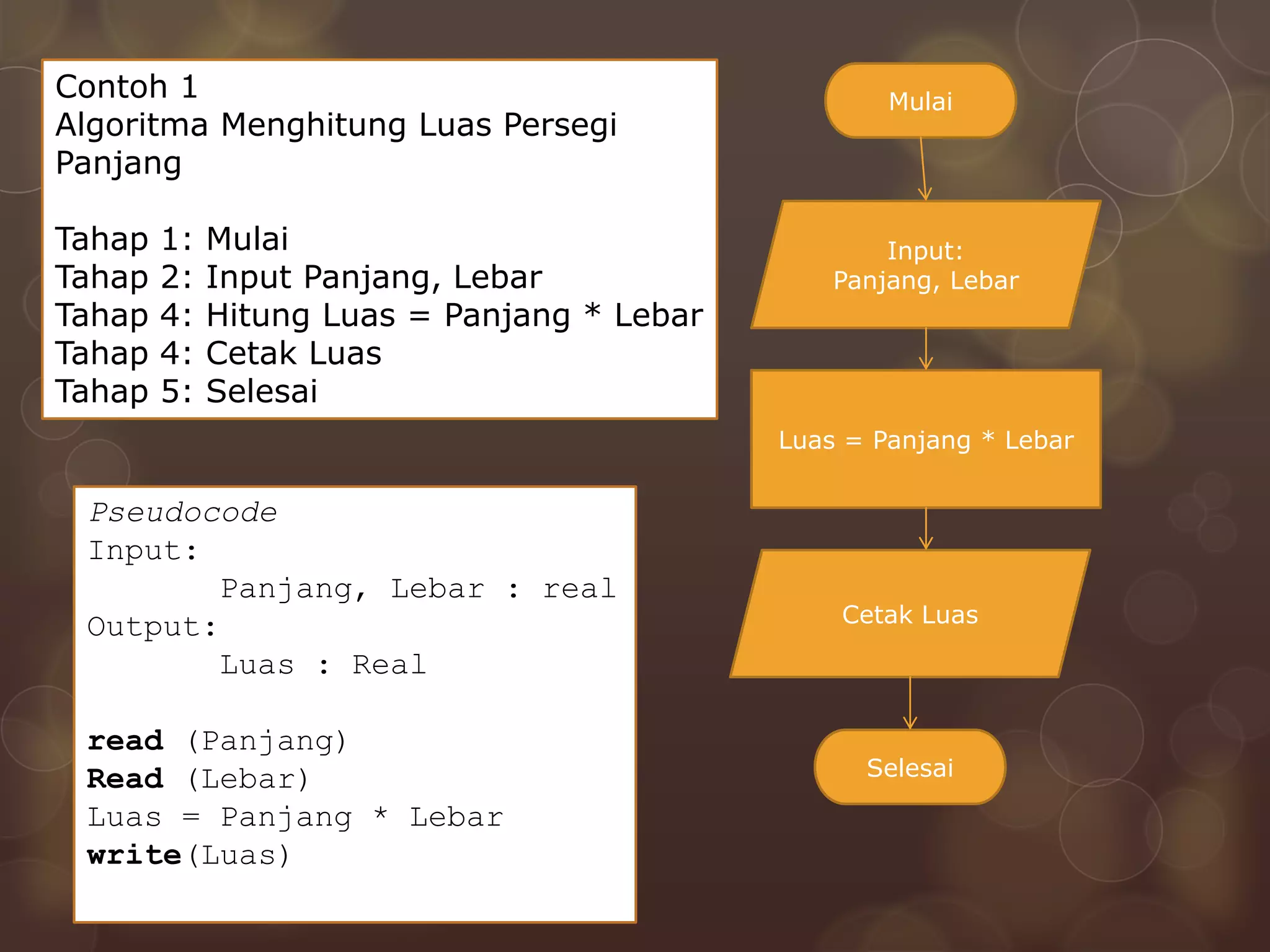 Contoh 1
Algoritma Menghitung Luas Persegi Panjang

Tahap 1: Mulai
Tahap 2: Input Panjang, Lebar
Tahap 4: Hitung Luas = Panjang * Lebar
Tahap 4: Cetak Luas
Tahap 5: Selesai

Pseudocode
Input:
      Panjang, Lebar : real
Output:
      Luas : Real

read (Panjang)
Read (Lebar)
Luas = Panjang * Lebar
write(Luas)

Mulai

Input:
Panjang, Lebar

Luas = Panjang * Lebar

Cetak Luas

Selesai